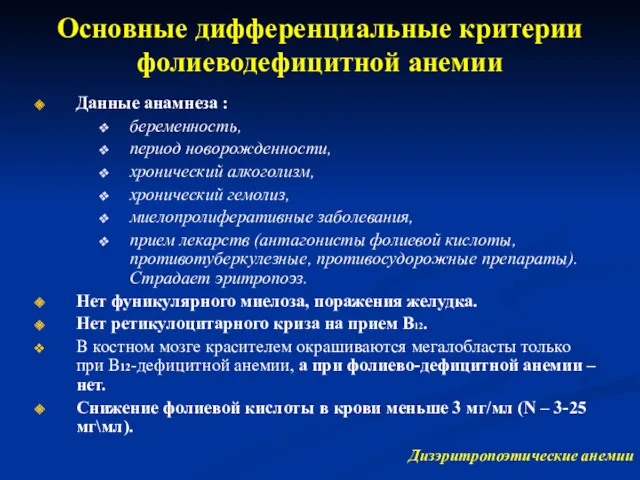 Основные дифференциальные критерии фолиеводефицитной анемии

Данные анамнеза :
беременность,
период новорожденности,
хронический алкоголизм,
хронический гемолиз,
миелопролиферативные заболевания,
прием лекарств (антагонисты фолиевой кислоты, противотуберкулезные, противосудорожные препараты). Страдает эритропоэз.

Нет фуникулярного миелоза, поражения желудка.

Нет ретикулоцитарного криза на прием $B_{12}$.

В костном мозге красителем окрашиваются мегалобласты только при $B_{12}$-дефицитной анемии, а при фолиево-дефицитной анемии – нет.

Снижение фолиевой кислоты в крови меньше 3 мг/мл (N – 3-25 мг\мл).

Дизэритропоэтические анемии